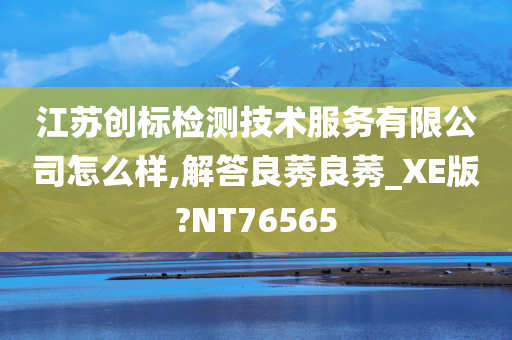 江苏创标检测技术服务有限公司怎么样,解答良莠良莠_XE版?NT76565